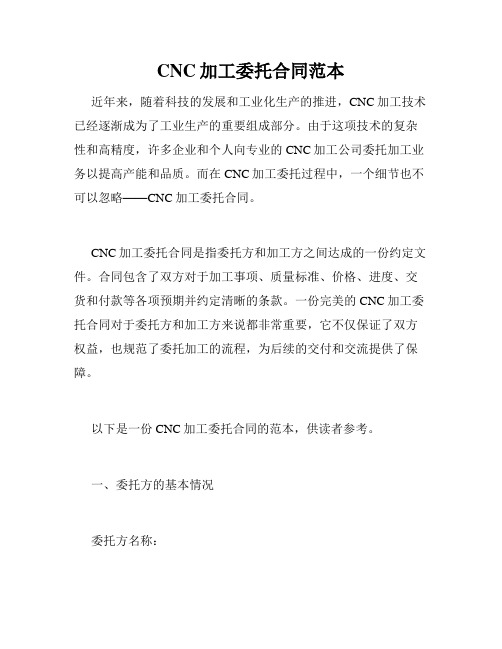 CNC 加工委托合同范本

近年来，随着科技的发展和工业化生产的推进，CNC 加工技术已经逐渐成为了工业生产的重要组成部分。由于这项技术的复杂性和高精度，许多企业和个人向专业的 CNC 加工公司委托加工业务以提高产能和品质。而在 CNC 加工委托过程中，一个细节也不可以忽略——CNC 加工委托合同。

CNC 加工委托合同是指委托方和加工方之间达成的一份约定文件。合同包含了双方对于加工事项、质量标准、价格、进度、交货和付款等各项预期并约定清晰的条款。一份完美的 CNC 加工委托合同对于委托方和加工方来说都非常重要，它不仅保证了双方权益，也规范了委托加工的流程，为后续的交付和交流提供了保障。

以下是一份 CNC 加工委托合同的范本，供读者参考。

一、委托方的基本情况

委托方名称：